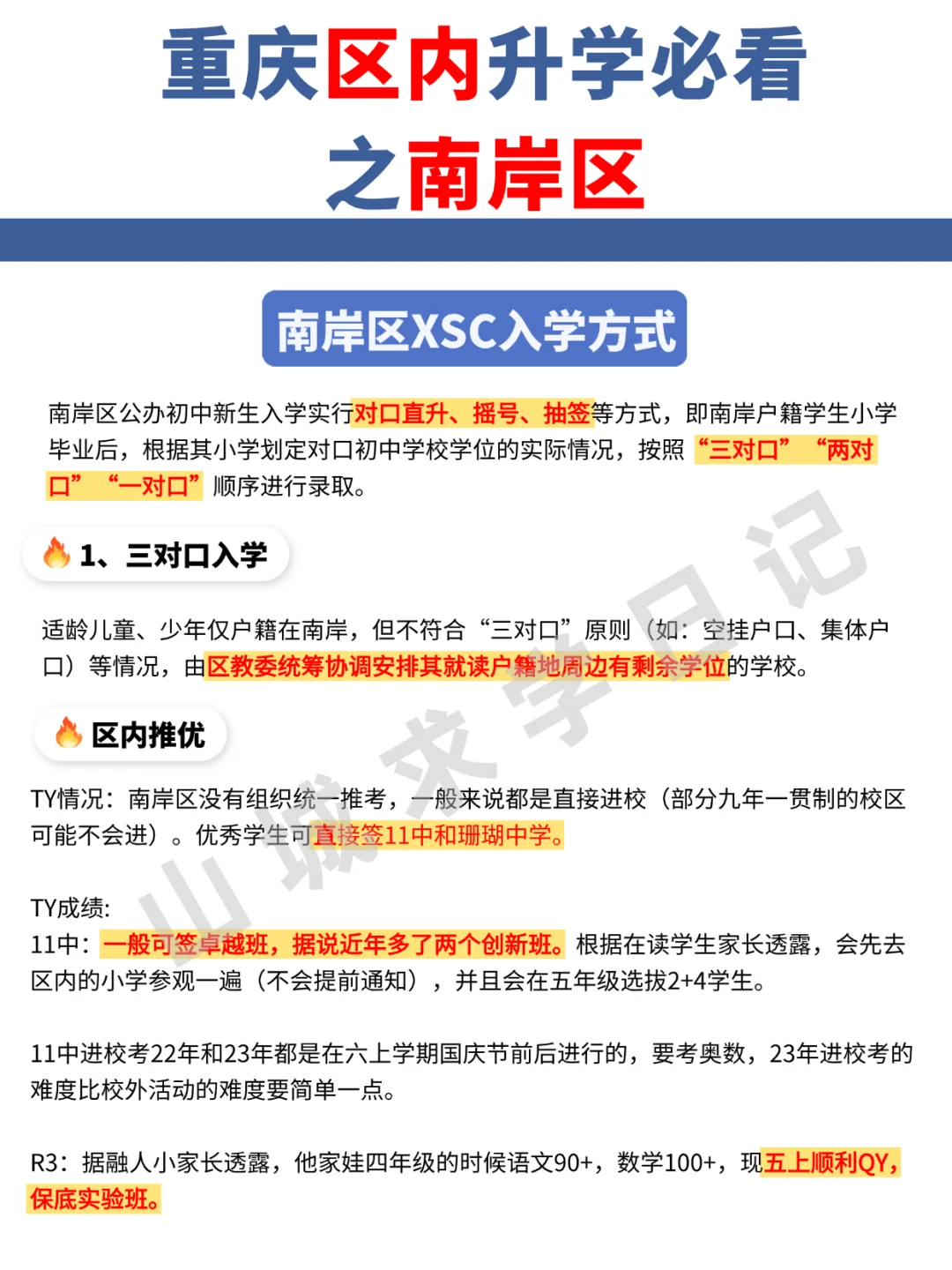 重庆区内升学必看
之南岸区

南岸区XSC入学方式

南岸区公办初中新生入学实行对口直升、摇号、抽签等方式，即南岸户籍学生小学毕业后，根据其小学划定对口初中学校学位的实际情况，按照“三对口”“两对口”“一对口”顺序进行录取。

1、三对口入学

适龄儿童、少年仅户籍在南岸，但不符合“三对口”原则（如：空挂户口、集体户口）等情况，由区教委统筹协调安排其就读户籍地周边有剩余学位的学校。

区内推优

TY情况：南岸区没有组织统一推考，一般来说都是直接进校（部分九年一贯制的校区可能不会进）。优秀学生可直接签11中和珊瑚中学。

TY成绩:
11中：一般可签卓越班，据说近年多了两个创新班。根据在读学生家长透露，会先去区内的小学参观一遍（不会提前通知），并且会在五年级选拔2+4学生。

11中进校考22年和23年都是在六上学期国庆节前后进行的，要考奥数，23年进校考的难度比校外活动的难度要简单一点。

R3：据融人小家长透露，他家娃四年级的时候语文90+，数学100+，现五上顺利QY，保底实验班。

山城求学日记